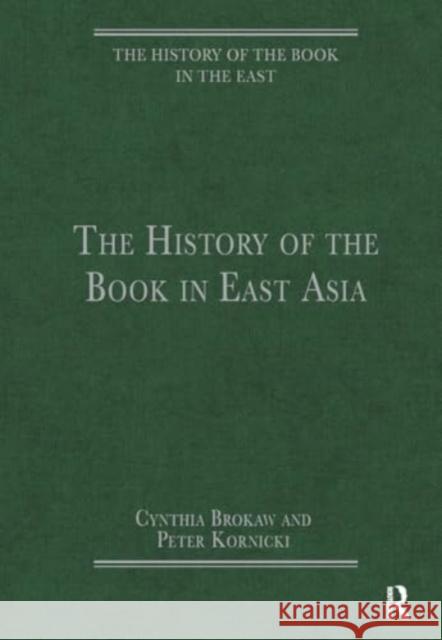 THE HISTORY OF THE BOOK IN THE EAST

THE HISTORY OF THE BOOK IN EAST ASIA

CYNTHIA BROKAW AND PETER KORNICKI

R